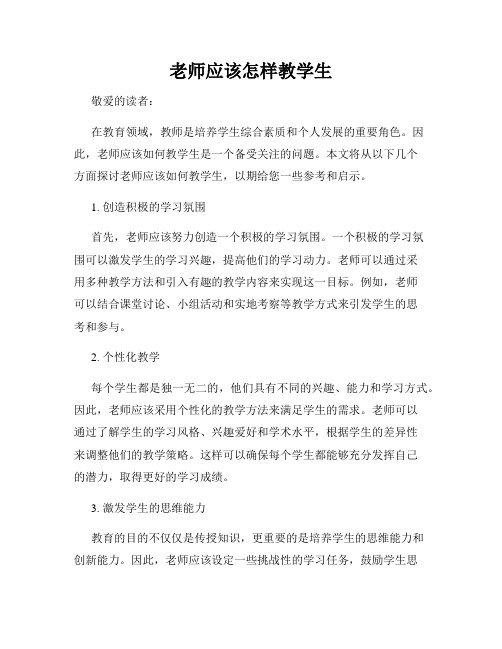 老师应该怎样教学生

敬爱的读者：

在教育领域，教师是培养学生综合素质和个人发展的重要角色。因此，老师应该如何教学生是一个备受关注的问题。本文将从以下几个方面探讨老师应该如何教学生，以期给您一些参考和启示。

1. 创造积极的学习氛围

首先，老师应该努力创造一个积极的学习氛围。一个积极的学习氛围可以激发学生的学习兴趣，提高他们的学习动力。老师可以通过采用多种教学方法和引入有趣的教学内容来实现这一目标。例如，老师可以结合课堂讨论、小组活动和实地考察等教学方式来引发学生的思考和参与。

2. 个性化教学

每个学生都是独一无二的，他们具有不同的兴趣、能力和学习方式。因此，老师应该采用个性化的教学方法来满足学生的需求。老师可以通过了解学生的学习风格、兴趣爱好和学术水平，根据学生的差异性来调整他们的教学策略。这样可以确保每个学生都能够充分发挥自己的潜力，取得更好的学习成绩。

3. 激发学生的思维能力

教育的目的不仅仅是传授知识，更重要的是培养学生的思维能力和创新能力。因此，老师应该设定一些挑战性的学习任务，鼓励学生思